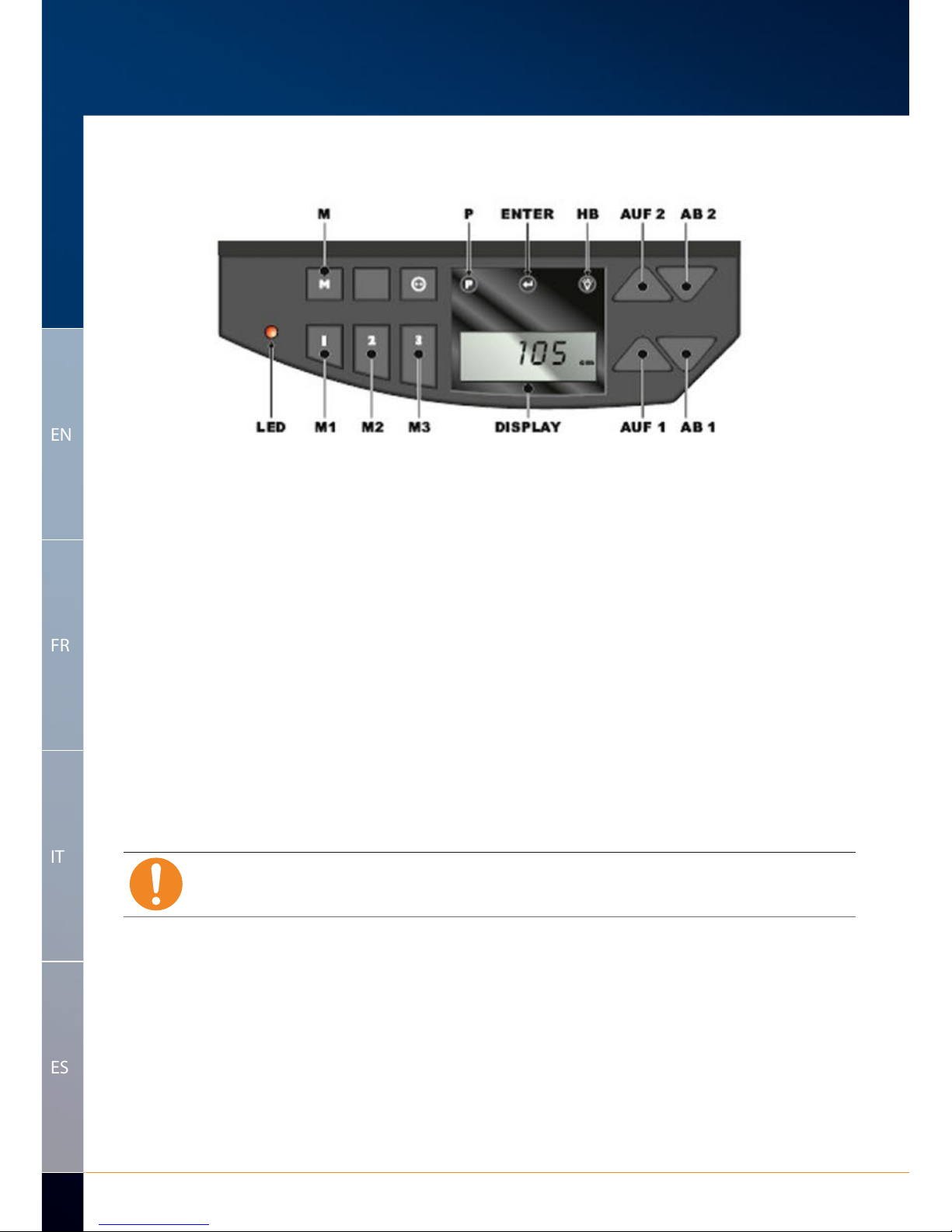 M

P ENTER HB AUF 2 AB 2

M

P

1 2 3

105 cm

LED M1 M2 M3 DISPLAY AUF 1 AB 1

EN

FR

IT

ES